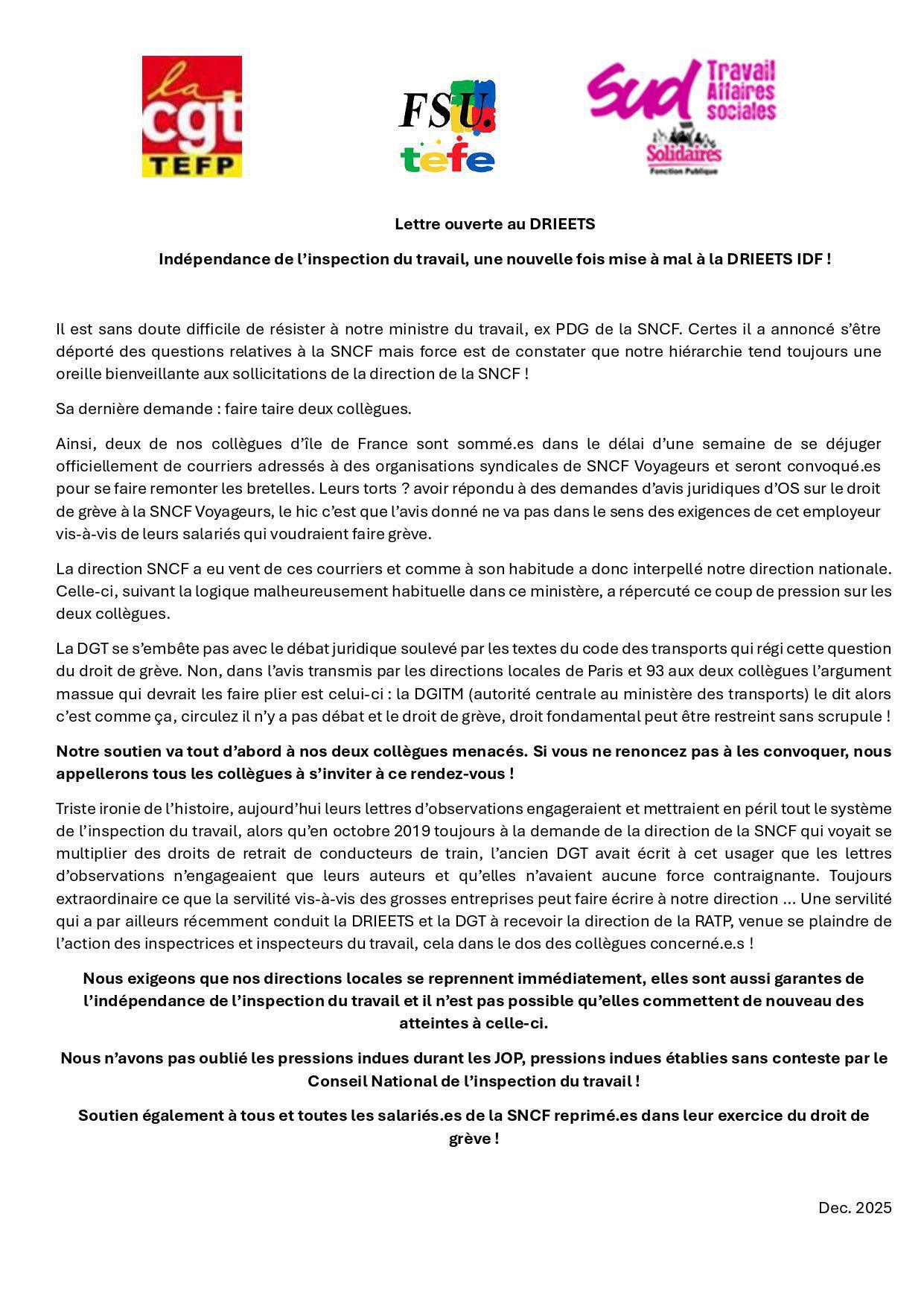 la cgt TEFP

FSU. tefe

sud Travail Affaires sociales

Solidaires Fonction Publique

Lettre ouverte au DRIEETS

Indépendance de l'inspection du travail, une nouvelle fois mise à mal à la DRIEETS IDF !

Il est sans doute difficile de résister à notre ministre du travail, ex PDG de la SNCF. Certes il a annoncé s'être déporté des questions relatives à la SNCF mais force est de constater que notre hiérarchie tend toujours une oreille bienveillante aux sollicitations de la direction de la SNCF !

Sa dernière demande : faire taire deux collègues.

Ainsi, deux de nos collègues d'île de France sont sommé.es dans le délai d'une semaine de se déjuger officiellement de courriers adressés à des organisations syndicales de SNCF Voyageurs et seront convoqué.es pour se faire remonter les bretelles. Leurs torts ? avoir répondu à des demandes d'avis juridiques d'OS sur le droit de grève à la SNCF Voyageurs, le hic c'est que l'avis donné ne va pas dans le sens des exigences de cet employeur vis-à-vis de leurs salariés qui voudraient faire grève.

La direction SNCF a eu vent de ces courriers et comme à son habitude a donc interpellé notre direction nationale. Celle-ci, suivant la logique malheureusement habituelle dans ce ministère, a répercuté ce coup de pression sur les deux collègues.

La DGT se s'embête pas avec le débat juridique soulevé par les textes du code des transports qui régi cette question du droit de grève. Non, dans l'avis transmis par les directions locales de Paris et 93 aux deux collègues l'argument massue qui devrait les faire plier est celui-ci : la DGITM (autorité centrale au ministère des transports) le dit alors c'est comme ça, circulez il n'y a pas débat et le droit de grève, droit fondamental peut être restreint sans scrupule !

Notre soutien va tout d'abord à nos deux collègues menacés. Si vous ne renoncez pas à les convoquer, nous appellerons tous les collègues à s'inviter à ce rendez-vous !

Triste ironie de l'histoire, aujourd'hui leurs lettres d'observations engageraient et mettraient en péril tout le système de l'inspection du travail, alors qu'en octobre 2019 toujours à la demande de la direction de la SNCF qui voyait se multiplier des droits de retrait de conducteurs de train, l'ancien DGT avait écrit à cet usager que les lettres d'observations n'engageaient que leurs auteurs et qu'elles n'avaient aucune force contraignante. Toujours extraordinaire ce que la servilité vis-à-vis des grosses entreprises peut faire écrire à notre direction … Une servilité qui a par ailleurs récemment conduit la DRIEETS et la DGT à recevoir la direction de la RATP, venue se plaindre de l'action des inspectrices et inspecteurs du travail, cela dans le dos des collègues concerné.e.s !

Nous exigeons que nos directions locales se reprennent immédiatement, elles sont aussi garantes de l'indépendance de l'inspection du travail et il n'est pas possible qu'elles commettent de nouveau des atteintes à celle-ci.

Nous n'avons pas oublié les pressions indues durant les JOP, pressions indues établies sans conteste par le Conseil National de l'inspection du travail !

Soutien également à tous et toutes les salariés.es de la SNCF reprimé.es dans leur exercice du droit de grève !

Dec. 2025